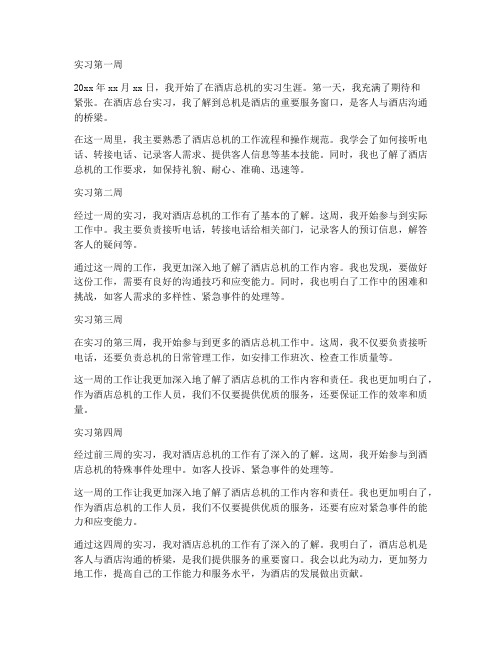 实习第一周

20xx 年 xx 月 xx 日，我开始了在酒店总机的实习生涯。第一天，我充满了期待和紧张。在酒店总台实习，我了解到总机是酒店的重要服务窗口，是客人与酒店沟通的桥梁。

在这一周里，我主要熟悉了酒店总机的工作流程和操作规范。我学会了如何接听电话、转接电话、记录客人需求、提供客人信息等基本技能。同时，我也了解了酒店总机的工作要求，如保持礼貌、耐心、准确、迅速等。

实习第二周

经过一周的实习，我对酒店总机的工作有了基本的了解。这周，我开始参与到实际工作中。我主要负责接听电话，转接电话给相关部门，记录客人的预订信息，解答客人的疑问等。

通过这一周的工作，我更加深入地了解了酒店总机的工作内容。我也发现，要做好这份工作，需要有良好的沟通技巧和应变能力。同时，我也明白了工作中的困难和挑战，如客人需求的多样性、紧急事件的处理等。

实习第三周

在实习的第三周，我开始参与到更多的酒店总机工作中。这周，我不仅要负责接听电话，还要负责总机的日常管理工作，如安排工作班次、检查工作质量等。

这一周的工作让我更加深入地了解了酒店总机的工作内容和责任。我也更加明白了，作为酒店总机的工作人员，我们不仅要提供优质的服务，还要保证工作的效率和质量。

实习第四周

经过前三周的实习，我对酒店总机的工作有了深入的了解。这周，我开始参与到酒店总机的特殊事件处理中。如客人投诉、紧急事件的处理等。

这一周的工作让我更加深入地了解了酒店总机的工作内容和责任。我也更加明白了，作为酒店总机的工作人员，我们不仅要提供优质的服务，还要有应对紧急事件的能力和应变能力。

通过这四周的实习，我对酒店总机的工作有了深入的了解。我明白了，酒店总机是客人与酒店沟通的桥梁，是我们提供服务的重要窗口。我会以此为动力，更加努力地工作，提高自己的工作能力和服务水平，为酒店的发展做出贡献。